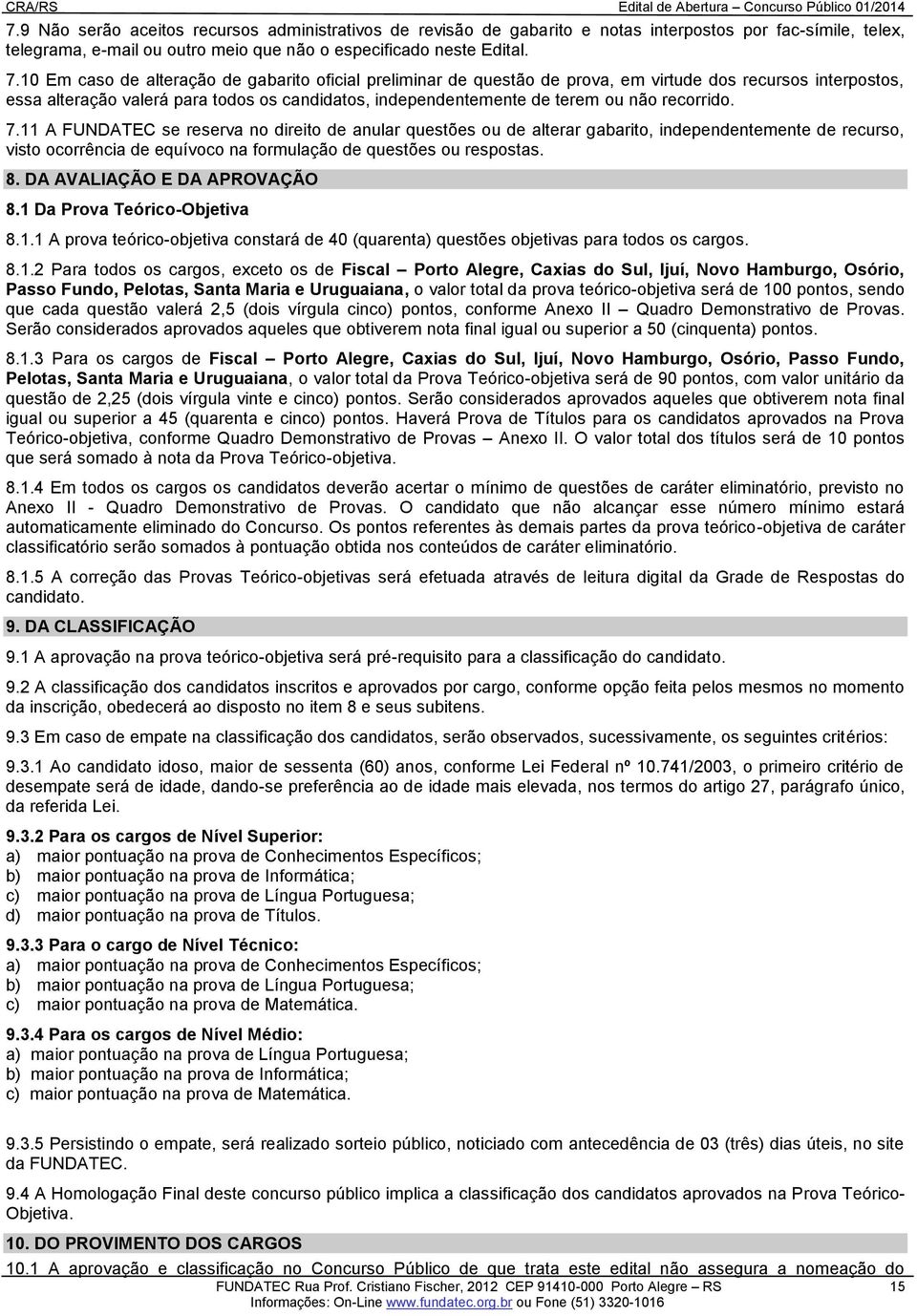 CRA/RS Edital de Abertura – Concurso Público 01/2014

7.9 Não serão aceitos recursos administrativos de revisão de gabarito e notas interpostos por fac-símile, telex, telegrama, e-mail ou outro meio que não o especificado neste Edital.

7.10 Em caso de alteração de gabarito oficial preliminar de questão de prova, em virtude dos recursos interpostos, essa alteração valerá para todos os candidatos, independentemente de terem ou não recorrido.

7.11 A FUNDATEC se reserva no direito de anular questões ou de alterar gabarito, independentemente de recurso, visto ocorrência de equívoco na formulação de questões ou respostas.

8. DA AVALIAÇÃO E DA APROVAÇÃO

8.1 Da Prova Teórico-Objetiva

8.1.1 A prova teórico-objetiva constará de 40 (quarenta) questões objetivas para todos os cargos.

8.1.2 Para todos os cargos, exceto os de Fiscal – Porto Alegre, Caxias do Sul, Ijuí, Novo Hamburgo, Osório, Passo Fundo, Pelotas, Santa Maria e Uruguaiana, o valor total da prova teórico-objetiva será de 100 pontos, sendo que cada questão valerá 2,5 (dois vírgula cinco) pontos, conforme Anexo II – Quadro Demonstrativo de Provas. Serão considerados aprovados aqueles que obtiverem nota final igual ou superior a 50 (cinquenta) pontos.

8.1.3 Para os cargos de Fiscal – Porto Alegre, Caxias do Sul, Ijuí, Novo Hamburgo, Osório, Passo Fundo, Pelotas, Santa Maria e Uruguaiana, o valor total da Prova Teórico-objetiva será de 90 pontos, com valor unitário da questão de 2,25 (dois vírgula vinte e cinco) pontos. Serão considerados aprovados aqueles que obtiverem nota final igual ou superior a 45 (quarenta e cinco) pontos. Haverá Prova de Títulos para os candidatos aprovados na Prova Teórico-objetiva, conforme Quadro Demonstrativo de Provas – Anexo II. O valor total dos títulos será de 10 pontos que será somado à nota da Prova Teórico-objetiva.

8.1.4 Em todos os cargos os candidatos deverão acertar o mínimo de questões de caráter eliminatório, previsto no Anexo II - Quadro Demonstrativo de Provas. O candidato que não alcançar esse número mínimo estará automaticamente eliminado do Concurso. Os pontos referentes às demais partes da prova teórico-objetiva de caráter classificatório serão somados à pontuação obtida nos conteúdos de caráter eliminatório.

8.1.5 A correção das Provas Teórico-objetivas será efetuada através de leitura digital da Grade de Respostas do candidato.

9. DA CLASSIFICAÇÃO

9.1 A aprovação na prova teórico-objetiva será pré-requisito para a classificação do candidato.

9.2 A classificação dos candidatos inscritos e aprovados por cargo, conforme opção feita pelos mesmos no momento da inscrição, obedecerá ao disposto no item 8 e seus subitens.

9.3 Em caso de empate na classificação dos candidatos, serão observados, sucessivamente, os seguintes critérios:

9.3.1 Ao candidato idoso, maior de sessenta (60) anos, conforme Lei Federal nº 10.741/2003, o primeiro critério de desempate será de idade, dando-se preferência ao de idade mais elevada, nos termos do artigo 27, parágrafo único, da referida Lei.

9.3.2 Para os cargos de Nível Superior:
a) maior pontuação na prova de Conhecimentos Específicos;
b) maior pontuação na prova de Informática;
c) maior pontuação na prova de Língua Portuguesa;
d) maior pontuação na prova de Títulos.

9.3.3 Para o cargo de Nível Técnico:
a) maior pontuação na prova de Conhecimentos Específicos;
b) maior pontuação na prova de Língua Portuguesa;
c) maior pontuação na prova de Matemática.

9.3.4 Para os cargos de Nível Médio:
a) maior pontuação na prova de Língua Portuguesa;
b) maior pontuação na prova de Informática;
c) maior pontuação na prova de Matemática.

9.3.5 Persistindo o empate, será realizado sorteio público, noticiado com antecedência de 03 (três) dias úteis, no site da FUNDATEC.

9.4 A Homologação Final deste concurso público implica a classificação dos candidatos aprovados na Prova Teórico-Objetiva.

10. DO PROVIMENTO DOS CARGOS

10.1 A aprovação e classificação no Concurso Público de que trata este edital não assegura a nomeação do

FUNDATEC Rua Prof. Cristiano Fischer, 2012 CEP 91410-000 Porto Alegre – RS 15
Informações: On-Line www.fundatec.org.br ou Fone (51) 3320-1016